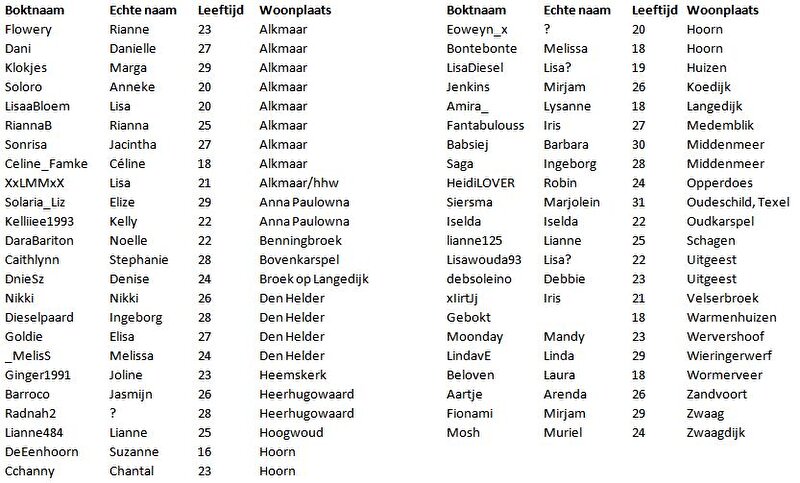 | Boktnaam | Echte naam | Leeftijd | Woonplaats |
|---|---|---|---|
| Flowery | Rianne | 23 | Alkmaar |
| Dani | Danielle | 27 | Alkmaar |
| Klokjes | Marga | 29 | Alkmaar |
| Soloro | Anneke | 20 | Alkmaar |
| LisaaBloem | Lisa | 20 | Alkmaar |
| RiannaB | Rianna | 25 | Alkmaar |
| Sonrisa | Jacintha | 27 | Alkmaar |
| Celine_Famke | Céline | 18 | Alkmaar |
| XxLMMxX | Lisa | 21 | Alkmaar/hhw |
| Solaria_Liz | Elize | 29 | Anna Paulowna |
| Kelliiee1993 | Kelly | 22 | Anna Paulowna |
| DaraBariton | Noelle | 22 | Benningbroek |
| Caithlynn | Stephanie | 28 | Bovenkarspel |
| DnieSz | Denise | 24 | Broek op Langedijk |
| Nikki | Nikki | 26 | Den Helder |
| Dieselpaard | Ingeborg | 28 | Den Helder |
| Goldie | Elisa | 27 | Den Helder |
| _MelisS | Melissa | 24 | Den Helder |
| Ginger1991 | Joline | 23 | Heemskerk |
| Barroco | Jasmijn | 26 | Heerhugowaard |
| Radnah2 | ? | 28 | Heerhugowaard |
| Lianne484 | Lianne | 25 | Hoogwoud |
| DeEenhoorn | Suzanne | 16 | Hoorn |
| Cchanny | Chantal | 23 | Hoorn |

| Boktnaam | Echte naam | Leeftijd | Woonplaats |
|---|---|---|---|
| Eoweyn_x | ? | 20 | Hoorn |
| Bontebonte | Melissa | 18 | Hoorn |
| LisaDiesel | Lisa? | 19 | Huizen |
| Jenkins | Mirjam | 26 | Koedijk |
| Amira_ | Lysanne | 18 | Langedijk |
| Fantabulouss | Iris | 27 | Medemblik |
| Babsiej | Barbara | 30 | Middenmeer |
| Saga | Ingeborg | 28 | Middenmeer |
| HeidiLOVER | Robin | 24 | Opperdoes |
| Siersma | Marjolein | 31 | Oudeschild, Texel |
| Iselda | Iselda | 22 | Oudkarspel |
| lianne125 | Lianne | 25 | Schagen |
| Lisawouda93 | Lisa? | 22 | Uitgeest |
| debsoleino | Debbie | 23 | Uitgeest |
| xIirtJj | Iris | 21 | Velserbroek |
| Gebokt | | 18 | Warmenhuizen |
| Moonday | Mandy | 23 | Wervershoof |
| LindavE | Linda | 29 | Wieringerwerf |
| Beloven | Laura | 18 | Wormerveer |
| Aartje | Arenda | 26 | Zandvoort |
| Fionami | Mirjam | 29 | Zwaag |
| Mosh | Muriel | 24 | Zwaagdijk |